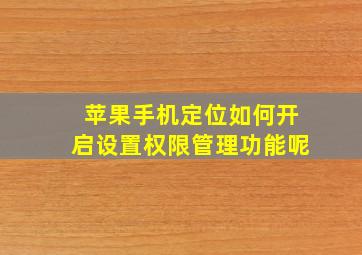 苹果手机定位如何开启设置权限管理功能呢